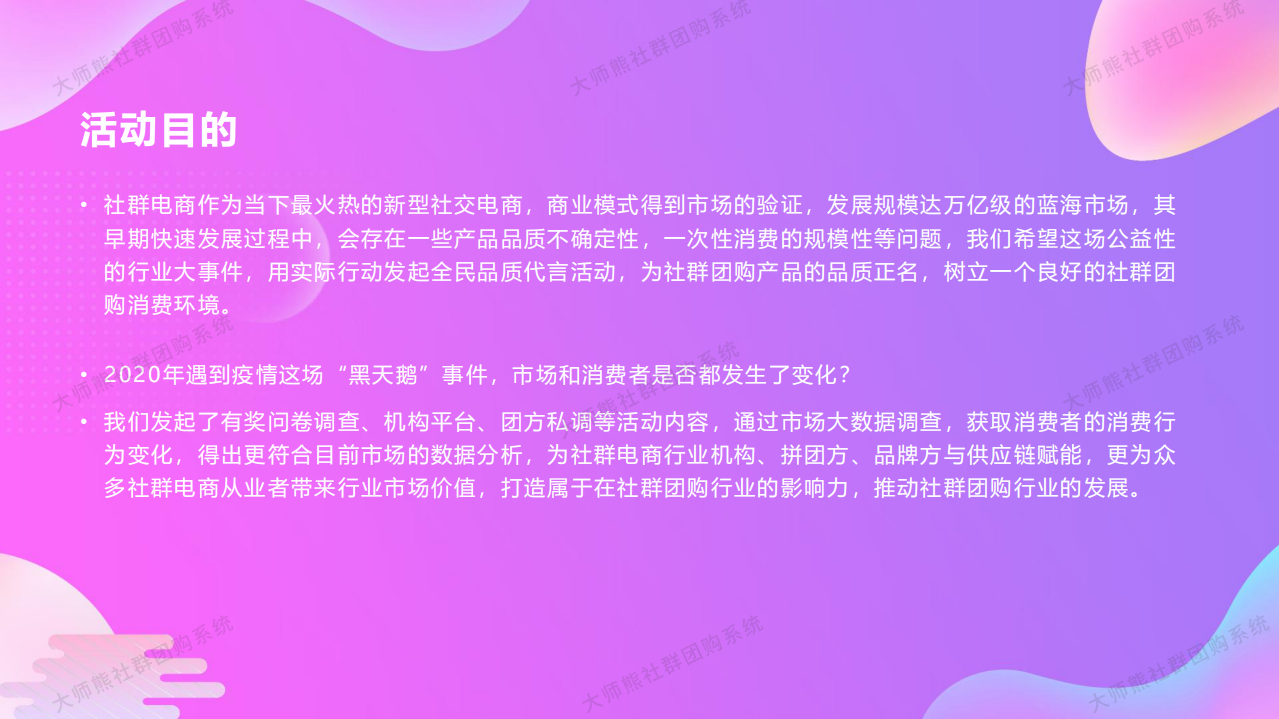 大师熊社群团购系统

活动目的

• 社群电商作为当下最火热的新型社交电商，商业模式得到市场的验证，发展规模达万亿级的蓝海市场，其早期快速发展过程中，会存在一些产品品质不确定性，一次性消费的规模性等问题，我们希望这场公益性的行业大事件，用实际行动发起全民品质代言活动，为社群团购产品的品质正名，树立一个良好的社群团购消费环境。

• 2020年遇到疫情这场“黑天鹅”事件，市场和消费者是否都发生了变化？

• 我们发起了有奖问卷调查、机构平台、团方私调等活动内容，通过市场大数据调查，获取消费者的消费行为变化，得出更符合目前市场的数据分析，为社群电商行业机构、拼团方、品牌方与供应链赋能，更为众多社群电商从业者带来行业市场价值，打造属于在社群团购行业的影响力，推动社群团购行业的发展。